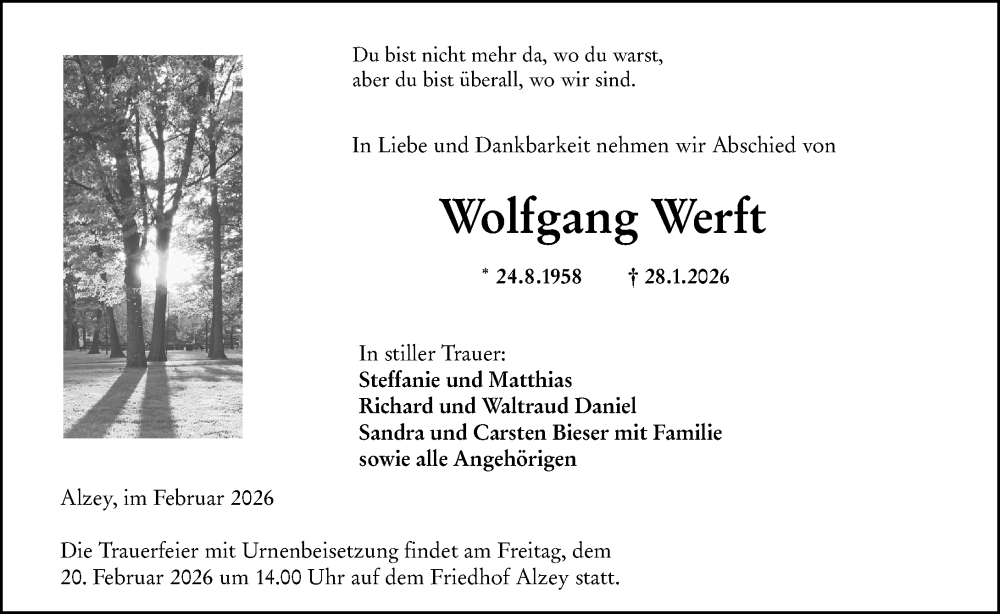 Du bist nicht mehr da, wo du warst,
aber du bist überall, wo wir sind.

In Liebe und Dankbarkeit nehmen wir Abschied von

Wolfgang Werft

* 24.8.1958 † 28.1.2026

In stiller Trauer:
Steffanie und Matthias
Richard und Waltraud Daniel
Sandra und Carsten Bieser mit Familie
sowie alle Angehörigen

Alzey, im Februar 2026

Die Trauerfeier mit Urnenbeisetzung findet am Freitag, dem 20. Februar 2026 um 14.00 Uhr auf dem Friedhof Alzey statt.